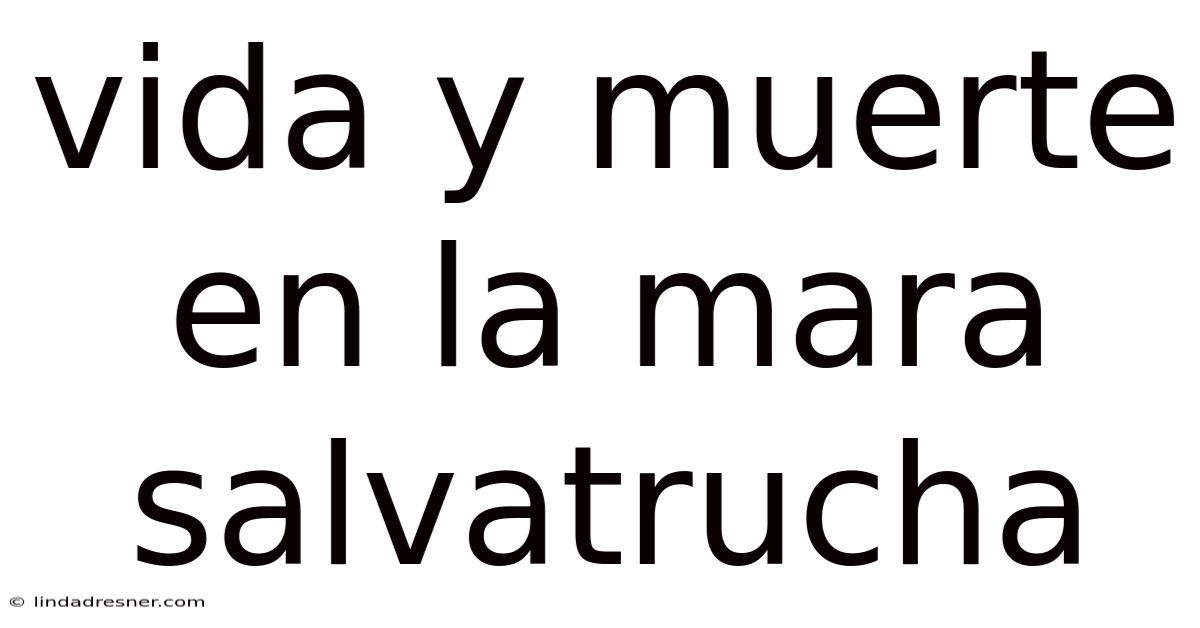 vida y muerte en la mara salvatrucha

© lindadresner.com